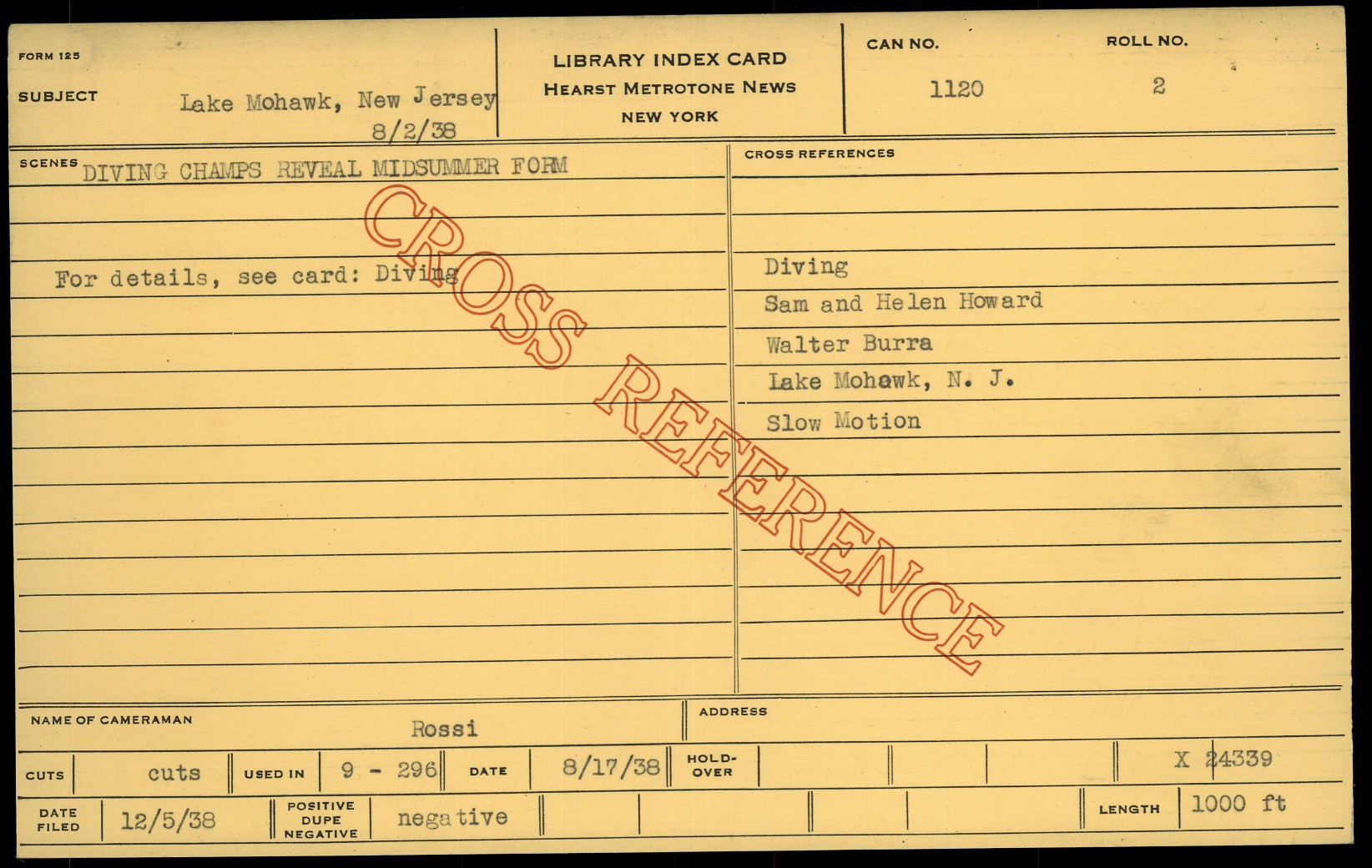 FORM 125

SUBJECT Lake Mohawk, New Jersey
8/2/38

LIBRARY INDEX CARD
HEARST METROTONE NEWS
NEW YORK

CAN NO.
1120

ROLL NO.
2

SCENES DIVING CHAMPS REVEAL MIDSUMMER FORM

For details, see card: Diving

CROSS REFERENCES

Diving
Sam and Helen Howard
Walter Burra
Lake Mohawk, N. J.
Slow Motion

NAME OF CAMERAMAN
Rossi

ADDRESS

CUTS cuts USED IN 9 - 296 DATE 8/17/38 HOLD-OVER X 24339

DATE FILED 12/5/38 POSITIVE DUPE NEGATIVE negative LENGTH 1000 ft

CROSS REFERENCE